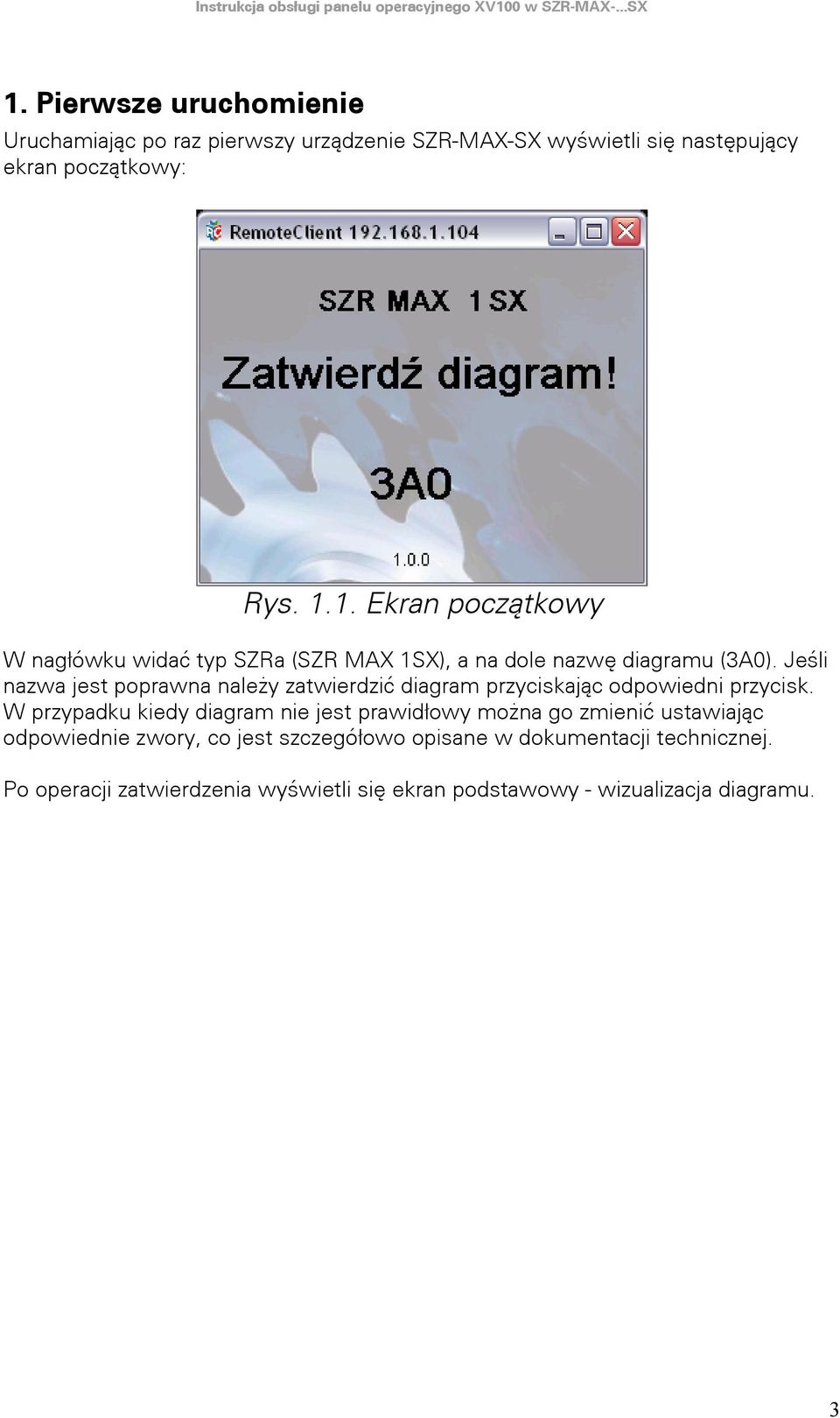 Instrukcja obsługi panelu operacyjnego XV100 w SZR-MAX-...SX

1. Pierwsze uruchomienie

Uruchamiając po raz pierwszy urządzenie SZR-MAX-SX wyświetli się następujący ekran początkowy:

RemoteClient 192.168.1.104

SZR MAX 1SX

Zatwierdź diagram!

3A0

1.0.0

Rys. 1.1. Ekran początkowy

W nagłówku widać typ SZRa (SZR MAX 1SX), a na dole nazwę diagramu (3A0). Jeśli nazwa jest poprawna należy zatwierdzić diagram przyciskając odpowiedni przycisk. W przypadku kiedy diagram nie jest prawidłowy można go zmienić ustawiając odpowiednie zwory, co jest szczegółowo opisane w dokumentacji technicznej.

Po operacji zatwierdzenia wyświetli się ekran podstawowy - wizualizacja diagramu.

3